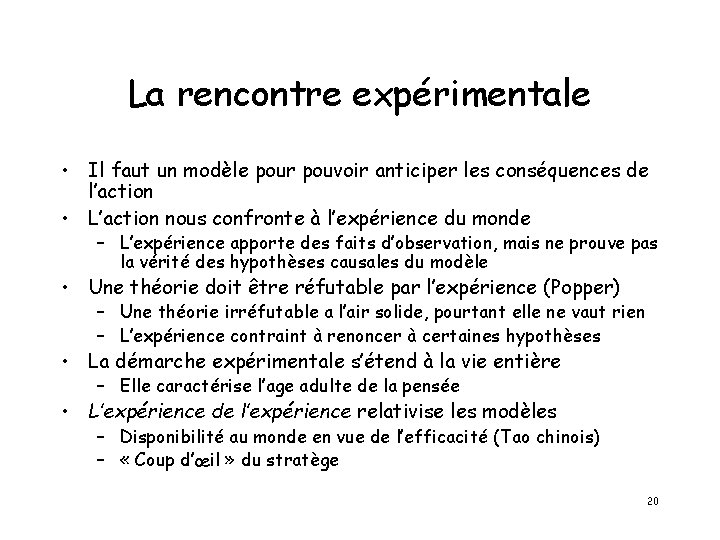 La rencontre expérimentale

• Il faut un modèle pour pouvoir anticiper les conséquences de l'action
• L'action nous confronte à l'expérience du monde
  – L'expérience apporte des faits d'observation, mais ne prouve pas la vérité des hypothèses causales du modèle
• Une théorie doit être réfutable par l'expérience (Popper)
  – Une théorie irréfutable a l'air solide, pourtant elle ne vaut rien
  – L'expérience contraint à renoncer à certaines hypothèses
• La démarche expérimentale s'étend à la vie entière
  – Elle caractérise l'age adulte de la pensée
• L'expérience de l'expérience relativise les modèles
  – Disponibilité au monde en vue de l'efficacité (Tao chinois)
  – « Coup d'œil » du stratège

20